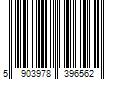 5 903978 396562